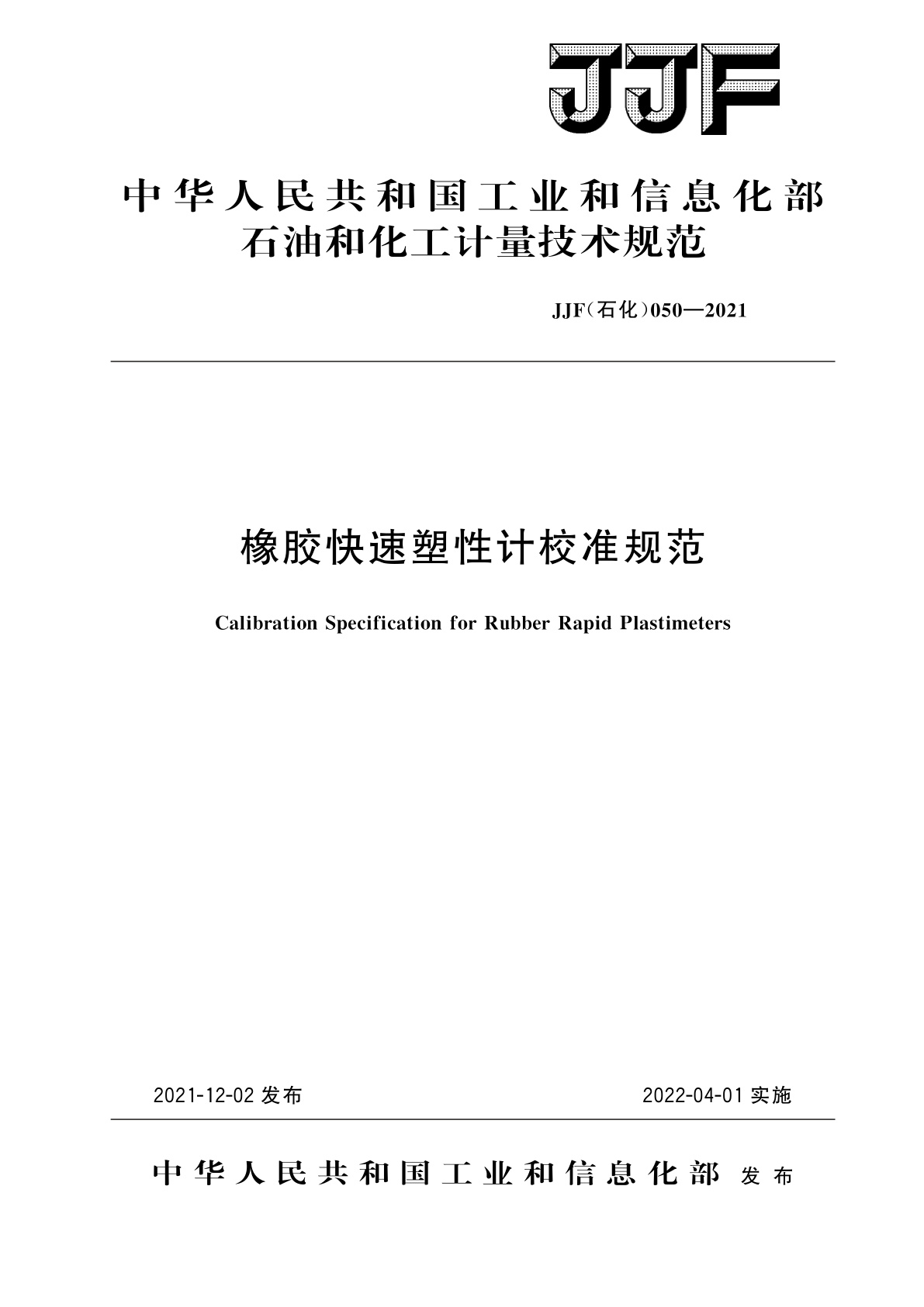 JJF

中华人民共和国工业和信息化部
石油和化工计量技术规范

JJF(石化)050—2021

橡胶快速塑性计校准规范

Calibration Specification for Rubber Rapid Plastimeters

2021-12-02 发布

2022-04-01 实施

中华人民共和国工业和信息化部 发布